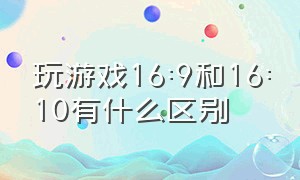 玩游戏16:9和16:10有什么区别